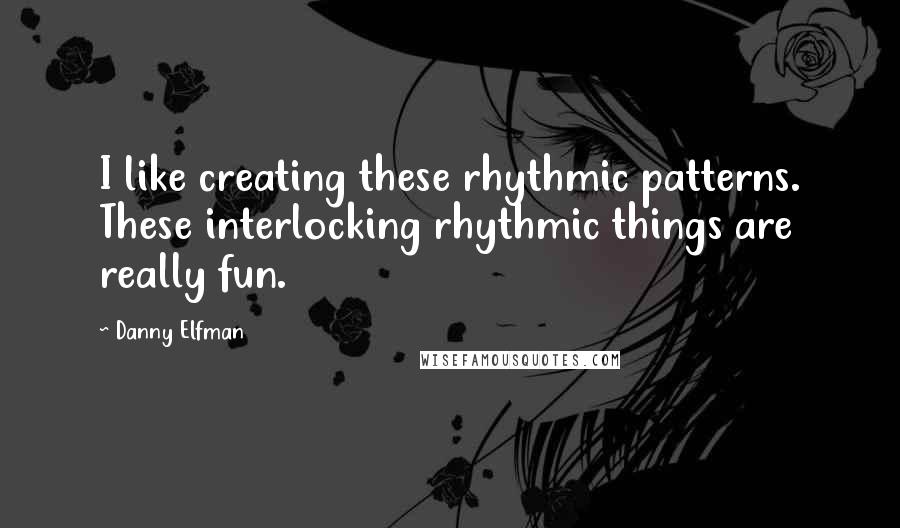 I like creating these rhythmic patterns. These interlocking rhythmic things are really fun.

~ Danny Elfman

WISEFAMOUSQUOTES.COM